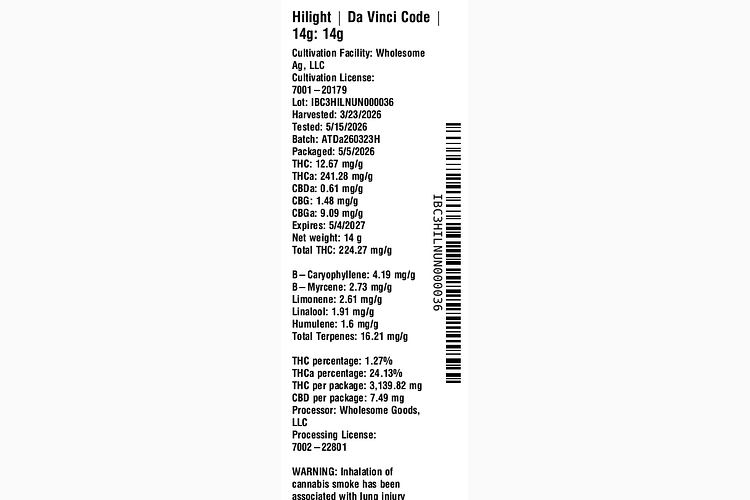 Hilight | Da Vinci Code | 14g: 14g

Cultivation Facility: Wholesome Ag, LLC
Cultivation License: 7001–20179
Lot: IBC3HILNUN000036
Harvested: 3/23/2026
Tested: 5/15/2026
Batch: ATDa260323H
Packaged: 5/5/2026
THC: 12.67 mg/g
THCa: 241.28 mg/g
CBDa: 0.61 mg/g
CBG: 1.48 mg/g
CBGa: 9.09 mg/g
Expires: 5/4/2027
Net weight: 14 g
Total THC: 224.27 mg/g

B–Caryophyllene: 4.19 mg/g
B–Myrcene: 2.73 mg/g
Limonene: 2.61 mg/g
Linalool: 1.91 mg/g
Humulene: 1.6 mg/g
Total Terpenes: 16.21 mg/g

THC percentage: 1.27%
THCa percentage: 24.13%
THC per package: 3,139.82 mg
CBD per package: 7.49 mg
Processor: Wholesome Goods, LLC
Processing License: 7002–22801

WARNING: Inhalation of cannabis smoke has been associated with lung injury

IBC3HILNUN000036